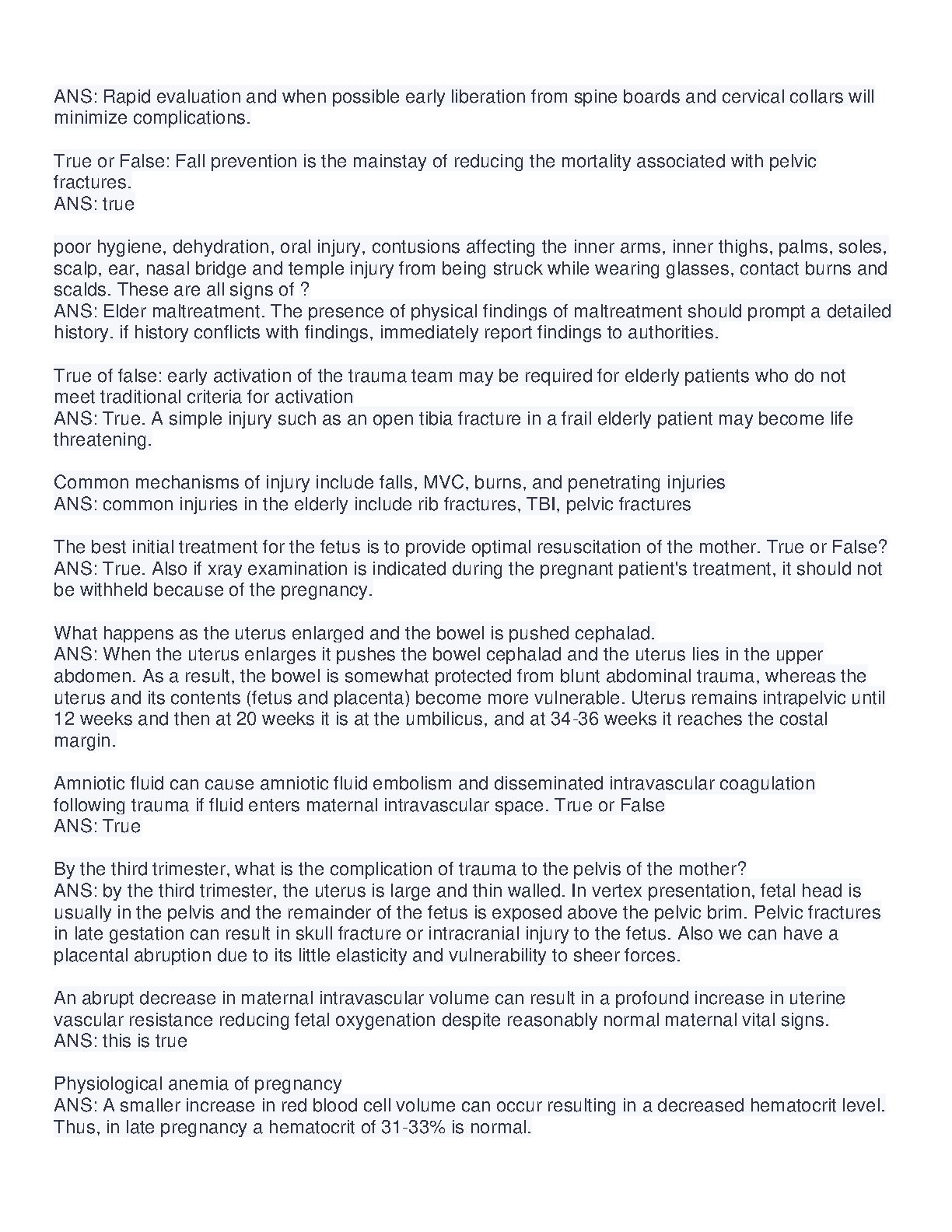 ANS: Rapid evaluation and when possible early liberation from spine boards and cervical collars will minimize complications.

True or False: Fall prevention is the mainstay of reducing the mortality associated with pelvic fractures.
ANS: true

poor hygiene, dehydration, oral injury, contusions affecting the inner arms, inner thighs, palms, soles, scalp, ear, nasal bridge and temple injury from being struck while wearing glasses, contact burns and scalds. These are all signs of ?
ANS: Elder maltreatment. The presence of physical findings of maltreatment should prompt a detailed history. if history conflicts with findings, immediately report findings to authorities.

True of false: early activation of the trauma team may be required for elderly patients who do not meet traditional criteria for activation
ANS: True. A simple injury such as an open tibia fracture in a frail elderly patient may become life threatening.

Common mechanisms of injury include falls, MVC, burns, and penetrating injuries
ANS: common injuries in the elderly include rib fractures, TBI, pelvic fractures

The best initial treatment for the fetus is to provide optimal resuscitation of the mother. True or False?
ANS: True. Also if xray examination is indicated during the pregnant patient's treatment, it should not be withheld because of the pregnancy.

What happens as the uterus enlarged and the bowel is pushed cephalad.
ANS: When the uterus enlarges it pushes the bowel cephalad and the uterus lies in the upper abdomen. As a result, the bowel is somewhat protected from blunt abdominal trauma, whereas the uterus and its contents (fetus and placenta) become more vulnerable. Uterus remains intrapelvic until 12 weeks and then at 20 weeks it is at the umbilicus, and at 34-36 weeks it reaches the costal margin.

Amniotic fluid can cause amniotic fluid embolism and disseminated intravascular coagulation following trauma if fluid enters maternal intravascular space. True or False
ANS: True

By the third trimester, what is the complication of trauma to the pelvis of the mother?
ANS: by the third trimester, the uterus is large and thin walled. In vertex presentation, fetal head is usually in the pelvis and the remainder of the fetus is exposed above the pelvic brim. Pelvic fractures in late gestation can result in skull fracture or intracranial injury to the fetus. Also we can have a placental abruption due to its little elasticity and vulnerability to sheer forces.

An abrupt decrease in maternal intravascular volume can result in a profound increase in uterine vascular resistance reducing fetal oxygenation despite reasonably normal maternal vital signs.
ANS: this is true

Physiological anemia of pregnancy
ANS: A smaller increase in red blood cell volume can occur resulting in a decreased hematocrit level. Thus, in late pregnancy a hematocrit of 31-33% is normal.